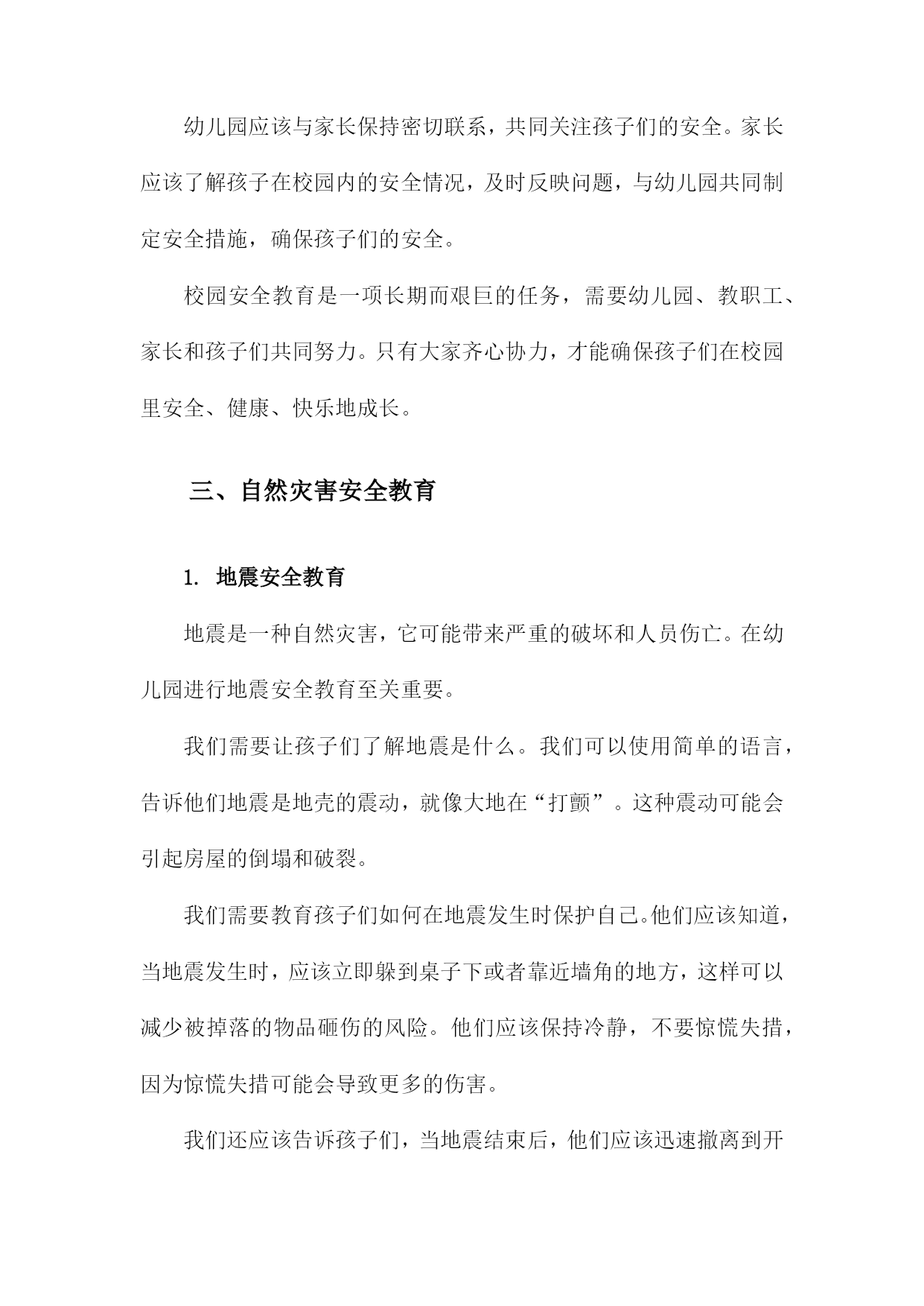 幼儿园应该与家长保持密切联系，共同关注孩子们的安全。家长应该了解孩子在校园内的安全情况，及时反映问题，与幼儿园共同制定安全措施，确保孩子们的安全。

校园安全教育是一项长期而艰巨的任务，需要幼儿园、教职工、家长和孩子们共同努力。只有大家齐心协力，才能确保孩子们在校园里安全、健康、快乐地成长。

三、自然灾害安全教育

1. 地震安全教育

地震是一种自然灾害，它可能带来严重的破坏和人员伤亡。在幼儿园进行地震安全教育至关重要。

我们需要让孩子们了解地震是什么。我们可以使用简单的语言，告诉他们地震是地壳的震动，就像大地在“打颤”。这种震动可能会引起房屋的倒塌和破裂。

我们需要教育孩子们如何在地震发生时保护自己。他们应该知道，当地震发生时，应该立即躲到桌子下或者靠近墙角的地方，这样可以减少被掉落的物品砸伤的风险。他们应该保持冷静，不要惊慌失措，因为惊慌失措可能会导致更多的伤害。

我们还应该告诉孩子们，当地震结束后，他们应该迅速撤离到开